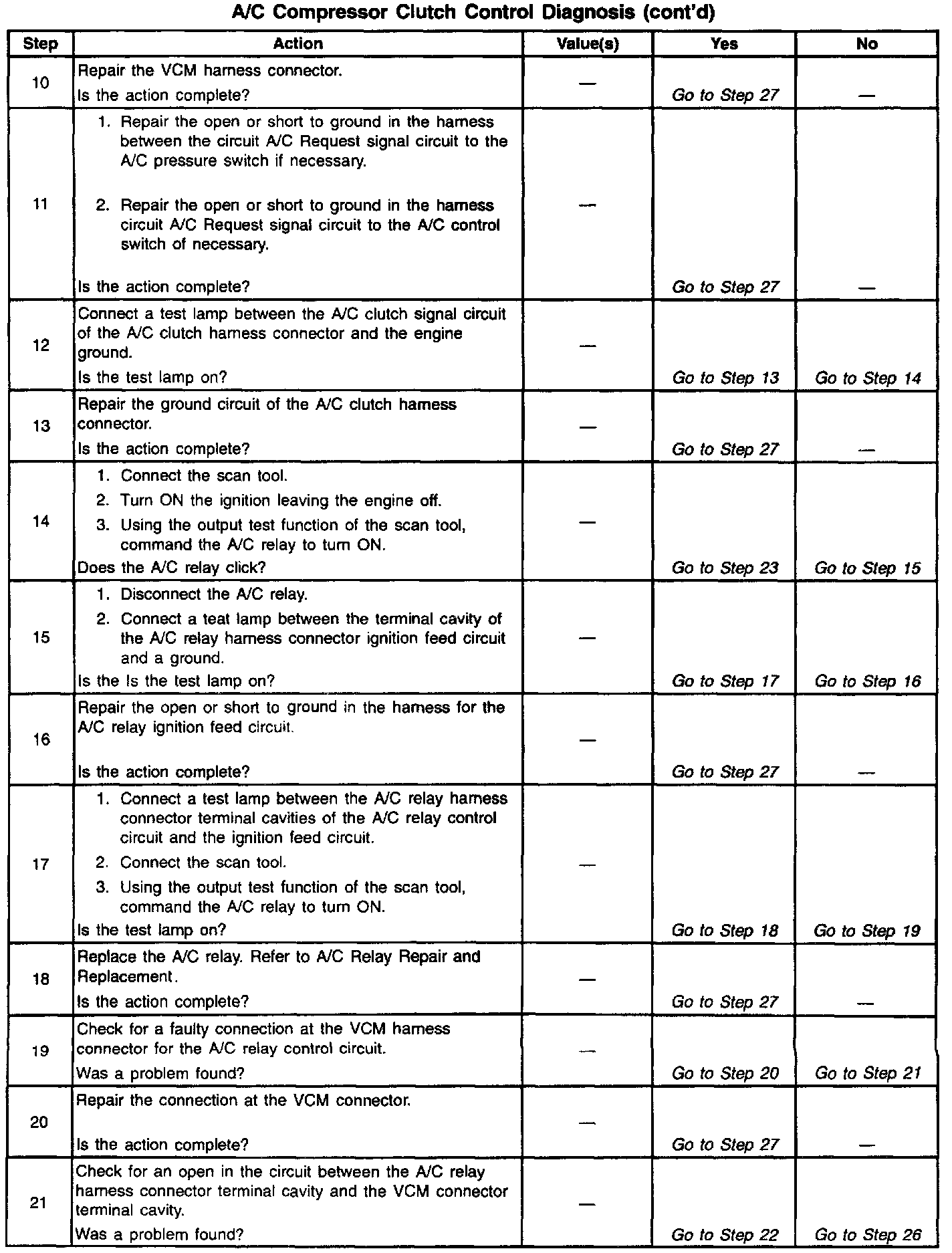 A/C Compressor Clutch Control Diagnosis (cont'd)

| Step | Action | Value(s) | Yes | No |
|---|---|---|---|---|
| 10 | Repair the VCM harness connector. Is the action complete? | — | Go to Step 27 | — |
| 11 | 1. Repair the open or short to ground in the harness between the circuit A/C Request signal circuit to the A/C pressure switch if necessary. 2. Repair the open or short to ground in the harness circuit A/C Request signal circuit to the A/C control switch of necessary. Is the action complete? | — | Go to Step 27 | — |
| 12 | Connect a test lamp between the A/C clutch signal circuit of the A/C clutch harness connector and the engine ground. Is the test lamp on? | — | Go to Step 13 | Go to Step 14 |
| 13 | Repair the ground circuit of the A/C clutch harness connector. Is the action complete? | — | Go to Step 27 | — |
| 14 | 1. Connect the scan tool. 2. Turn ON the ignition leaving the engine off. 3. Using the output test function of the scan tool, command the A/C relay to turn ON. Does the A/C relay click? | — | Go to Step 23 | Go to Step 15 |
| 15 | 1. Disconnect the A/C relay. 2. Connect a teat lamp between the terminal cavity of the A/C relay harness connector ignition feed circuit and a ground. Is the Is the test lamp on? | — | Go to Step 17 | Go to Step 16 |
| 16 | Repair the open or short to ground in the harness for the A/C relay ignition feed circuit. Is the action complete? | — | Go to Step 27 | — |
| 17 | 1. Connect a test lamp between the A/C relay harness connector terminal cavities of the A/C relay control circuit and the ignition feed circuit. 2. Connect the scan tool. 3. Using the output test function of the scan tool, command the A/C relay to turn ON. Is the test lamp on? | — | Go to Step 18 | Go to Step 19 |
| 18 | Replace the A/C relay. Refer to A/C Relay Repair and Replacement. Is the action complete? | — | Go to Step 27 | — |
| 19 | Check for a faulty connection at the VCM harness connector for the A/C relay control circuit. Was a problem found? | — | Go to Step 20 | Go to Step 21 |
| 20 | Repair the connection at the VCM connector. Is the action complete? | — | Go to Step 27 | — |
| 21 | Check for an open in the circuit between the A/C relay harness connector terminal cavity and the VCM connector terminal cavity. Was a problem found? | — | Go to Step 22 | Go to Step 26 |